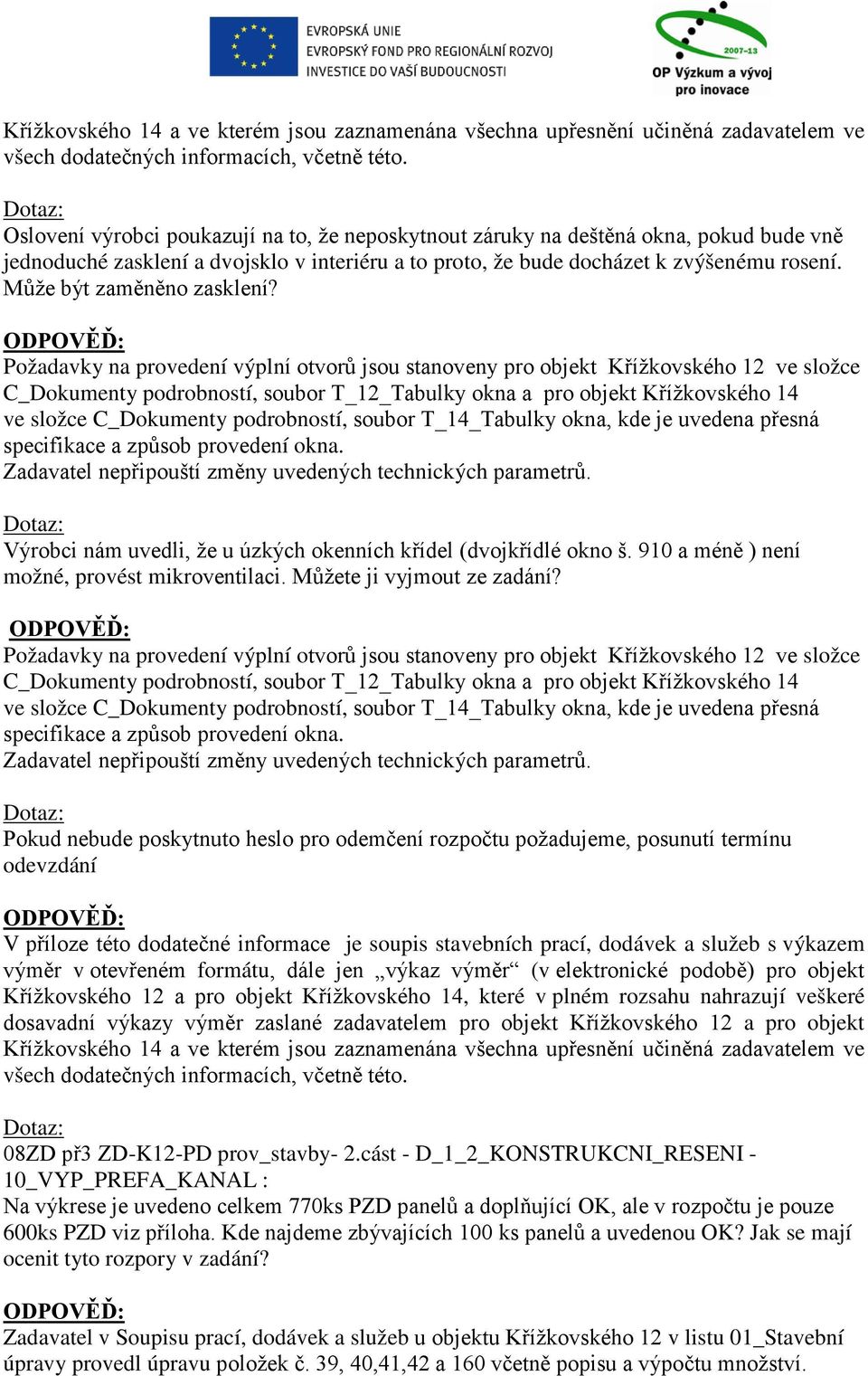 EVROPSKÁ UNIE
EVROPSKÝ FOND PRO REGIONÁLNÍ ROZVOJ
INVESTICE DO VAŠÍ BUDOUCNOSTI

2007-13
OP Výzkum a vývoj pro inovace

Křížkovského 14 a ve kterém jsou zaznamenána všechna upřesnění učiněná zadavatelem ve všech dodatečných informacích, včetně této.

Dotaz:
Oslovení výrobci poukazují na to, že neposkytnout záruky na deštěná okna, pokud bude vně jednoduché zasklení a dvojsklo v interiéru a to proto, že bude docházet k zvýšenému rosení. Může být zaměněno zasklení?

ODPOVĚĎ:
Požadavky na provedení výplní otvorů jsou stanoveny pro objekt Křížkovského 12 ve složce C_Dokumenty podrobností, soubor T_12_Tabulky okna a pro objekt Křížkovského 14 ve složce C_Dokumenty podrobností, soubor T_14_Tabulky okna, kde je uvedena přesná specifikace a způsob provedení okna.
Zadavatel nepřipouští změny uvedených technických parametrů.

Dotaz:
Výrobci nám uvedli, že u úzkých okenních křídel (dvojkřídlé okno š. 910 a méně ) není možné, provést mikroventilaci. Můžete ji vyjmout ze zadání?

ODPOVĚĎ:
Požadavky na provedení výplní otvorů jsou stanoveny pro objekt Křížkovského 12 ve složce C_Dokumenty podrobností, soubor T_12_Tabulky okna a pro objekt Křížkovského 14 ve složce C_Dokumenty podrobností, soubor T_14_Tabulky okna, kde je uvedena přesná specifikace a způsob provedení okna.
Zadavatel nepřipouští změny uvedených technických parametrů.

Dotaz:
Pokud nebude poskytnuto heslo pro odemčení rozpočtu požadujeme, posunutí termínu odevzdání

ODPOVĚĎ:
V příloze této dodatečné informace je soupis stavebních prací, dodávek a služeb s výkazem výměr v otevřeném formátu, dále jen „výkaz výměr“ (v elektronické podobě) pro objekt Křížkovského 12 a pro objekt Křížkovského 14, které v plném rozsahu nahrazují veškeré dosavadní výkazy výměr zaslané zadavatelem pro objekt Křížkovského 12 a pro objekt Křížkovského 14 a ve kterém jsou zaznamenána všechna upřesnění učiněná zadavatelem ve všech dodatečných informacích, včetně této.

Dotaz:
08ZD př3 ZD-K12-PD prov_stavby- 2.část - D_1_2_KONSTRUKCNI_RESENI - 10_VYP_PREFA_KANAL :
Na výkrese je uvedeno celkem 770ks PZD panelů a doplňující OK, ale v rozpočtu je pouze 600ks PZD viz příloha. Kde najdeme zbývajících 100 ks panelů a uvedenou OK? Jak se mají ocenit tyto rozpory v zadání?

ODPOVĚĎ:
Zadavatel v Soupisu prací, dodávek a služeb u objektu Křížkovského 12 v listu 01_Stavební úpravy provedl úpravu položek č. 39, 40,41,42 a 160 včetně popisu a výpočtu množství.